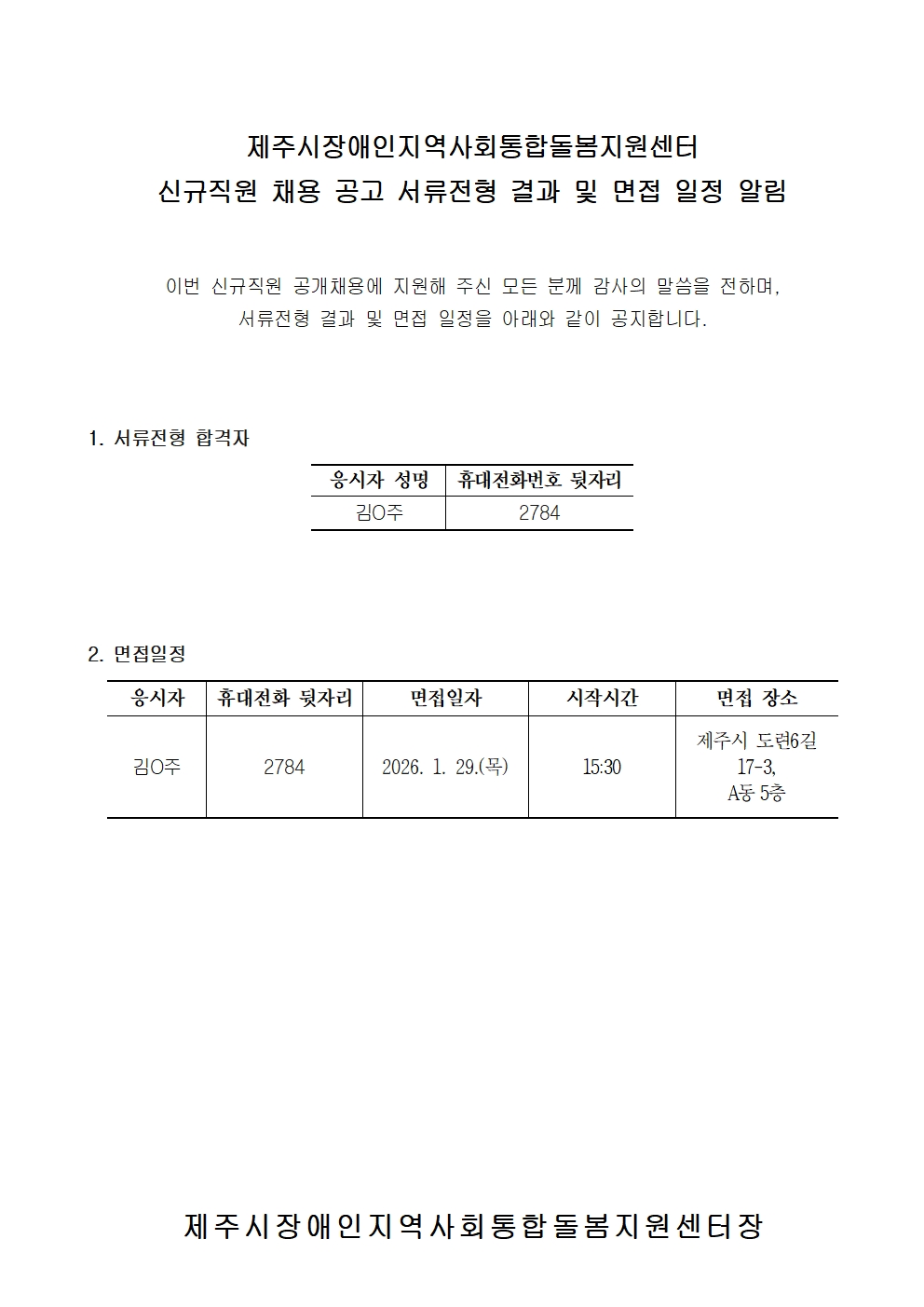 제주시장애인지역사회통합돌봄지원센터
신규직원 채용 공고 서류전형 결과 및 면접 일정 알림

이번 신규직원 공개채용에 지원해 주신 모든 분께 감사의 말씀을 전하며, 서류전형 결과 및 면접 일정을 아래와 같이 공지합니다.

1. 서류전형 합격자

| 응시자 성명 | 휴대전화번호 뒷자리 |
|---|---|
| 김O주 | 2784 |

2. 면접일정

| 응시자 | 휴대전화 뒷자리 | 면접일자 | 시작시간 | 면접 장소 |
|---|---|---|---|---|
| 김O주 | 2784 | 2026. 1. 29.(목) | 15:30 | 제주시 도련6길 17-3, A동 5층 |

제주시장애인지역사회통합돌봄지원센터장